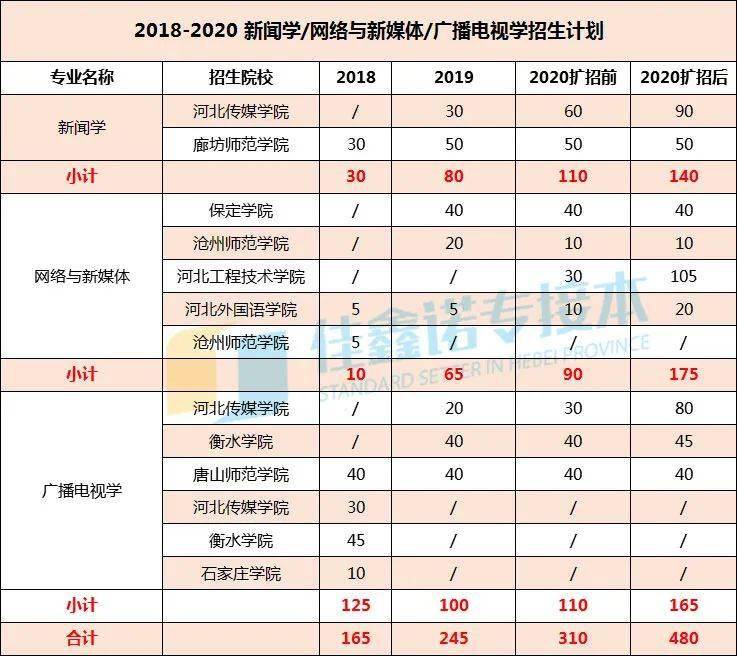 2018-2020 新闻学/网络与新媒体/广播电视学招生计划

| 专业名称 | 招生院校 | 2018 | 2019 | 2020扩招前 | 2020扩招后 |
|---|---|---|---|---|---|
| 新闻学 | 河北传媒学院 | / | 30 | 60 | 90 |
| | 廊坊师范学院 | 30 | 50 | 50 | 50 |
| 小计 | | 30 | 80 | 110 | 140 |
| 网络与新媒体 | 保定学院 | / | 40 | 40 | 40 |
| | 沧州师范学院 | / | 20 | 10 | 10 |
| | 河北工程技术学院 | / | / | 30 | 105 |
| | 河北外国语学院 | 5 | 5 | 10 | 20 |
| | 沧州师范学院 | 5 | / | / | / |
| 小计 | | 10 | 65 | 90 | 175 |
| 广播电视学 | 河北传媒学院 | / | 20 | 30 | 80 |
| | 衡水学院 | / | 40 | 40 | 45 |
| | 唐山师范学院 | 40 | 40 | 40 | 40 |
| | 河北传媒学院 | 30 | / | / | / |
| | 衡水学院 | 45 | / | / | / |
| | 石家庄学院 | 10 | / | / | / |
| 小计 | | 125 | 100 | 110 | 165 |
| 合计 | | 165 | 245 | 310 | 480 |

佳鑫诺专接本
STANDARD SETTER IN HEBEI PROVINCE